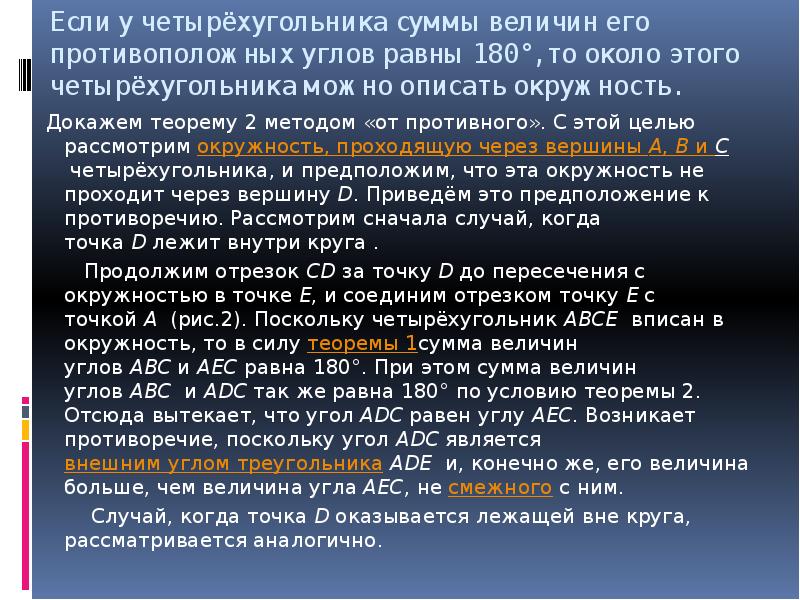 Если у четырёхугольника суммы величин его противополож ных углов равны 180°, то около этого четырёхугольника мож но описать окруж ность.

Докажем теорему 2 методом «от противного». С этой целью рассмотрим окружность, проходящую через вершины A, B и C четырёхугольника, и предположим, что эта окружность не проходит через вершину D. Приведём это предположение к противоречию. Рассмотрим сначала случай, когда точка D лежит внутри круга .

Продолжим отрезок CD за точку D до пересечения с окружностью в точке E, и соединим отрезком точку E с точкой A (рис.2). Поскольку четырёхугольник ABCE вписан в окружность, то в силу теоремы 1сумма величин углов ABC и AEC равна 180°. При этом сумма величин углов ABC и ADC так же равна 180° по условию теоремы 2. Отсюда вытекает, что угол ADC равен углу AEC. Возникает противоречие, поскольку угол ADC является внешним углом треугольника ADE и, конечно же, его величина больше, чем величина угла AEC, не смежного с ним.

Случай, когда точка D оказывается лежащей вне круга, рассматривается аналогично.